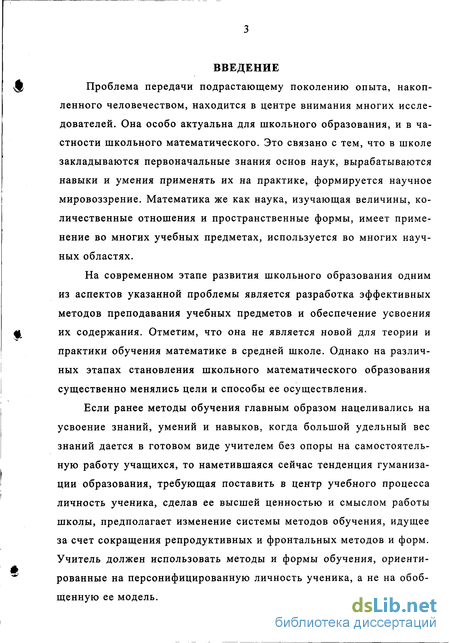 3

ВВЕДЕНИЕ

Проблема передачи подрастающему поколению опыта, накопленного человечеством, находится в центре внимания многих исследователей. Она особо актуальна для школьного образования, и в частности школьного математического. Это связано с тем, что в школе закладываются первоначальные знания основ наук, вырабатываются навыки и умения применять их на практике, формируется научное мировоззрение. Математика же как наука, изучающая величины, количественные отношения и пространственные формы, имеет применение во многих учебных предметах, используется во многих научных областях.

На современном этапе развития школьного образования одним из аспектов указанной проблемы является разработка эффективных методов преподавания учебных предметов и обеспечение усвоения их содержания. Отметим, что она не является новой для теории и практики обучения математике в средней школе. Однако на различных этапах становления школьного математического образования существенно менялись цели и способы ее осуществления.

Если ранее методы обучения главным образом нацеливались на усвоение знаний, умений и навыков, когда большой удельный вес знаний дается в готовом виде учителем без опоры на самостоятельную работу учащихся, то наметившаяся сейчас тенденция гуманизации образования, требующая поставить в центр учебного процесса личность ученика, сделав ее высшей ценностью и смыслом работы школы, предполагает изменение системы методов обучения, идущее за счет сокращения репродуктивных и фронтальных методов и форм. Учитель должен использовать методы и формы обучения, ориентированные на персонифицированную личность ученика, а не на обобщенную ее модель.

dsLib.net
библиотека диссертаций